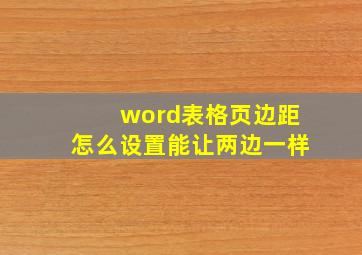 word表格页边距
怎么设置能让两边一样